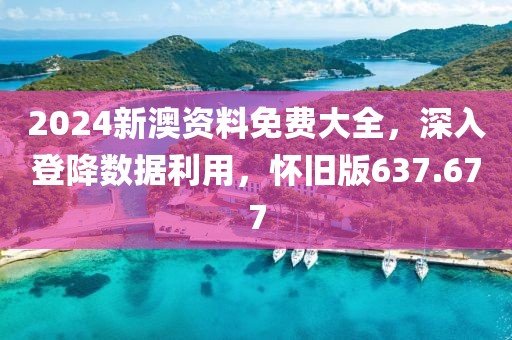 2024新澳资料免费大全，深入登降数据利用，怀旧版637.677